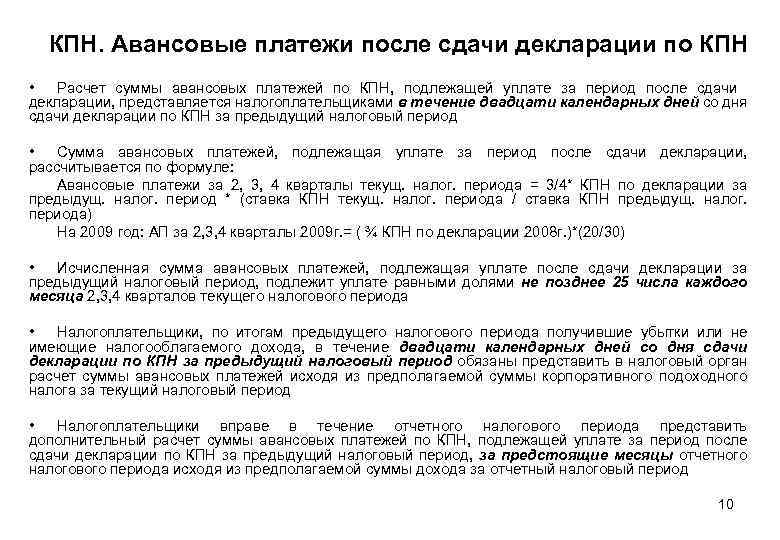 КПН. Авансовые платежи после сдачи декларации по КПН

• Расчет суммы авансовых платежей по КПН, подлежащей уплате за период после сдачи декларации, представляется налогоплательщиками в течение двадцати календарных дней со дня сдачи декларации по КПН за предыдущий налоговый период

• Сумма авансовых платежей, подлежащая уплате за период после сдачи декларации, рассчитывается по формуле:

Авансовые платежи за 2, 3, 4 кварталы текущ. налог. периода = 3/4* КПН по декларации за предыдущ. налог. период * (ставка КПН текущ. налог. периода / ставка КПН предыдущ. налог. периода)

На 2009 год: АП за 2,3,4 кварталы 2009г.= ( ¾ КПН по декларации 2008г.)*(20/30)

• Исчисленная сумма авансовых платежей, подлежащая уплате после сдачи декларации за предыдущий налоговый период, подлежит уплате равными долями не позднее 25 числа каждого месяца 2,3,4 кварталов текущего налогового периода

• Налогоплательщики, по итогам предыдущего налогового периода получившие убытки или не имеющие налогооблагаемого дохода, в течение двадцати календарных дней со дня сдачи декларации по КПН за предыдущий налоговый период обязаны представить в налоговый орган расчет суммы авансовых платежей исходя из предполагаемой суммы корпоративного подоходного налога за текущий налоговый период

• Налогоплательщики вправе в течение отчетного налогового периода представить дополнительный расчет суммы авансовых платежей по КПН, подлежащей уплате за период после сдачи декларации по КПН за предыдущий налоговый период, за предстоящие месяцы отчетного налогового периода исходя из предполагаемой суммы дохода за отчетный налоговый период

10